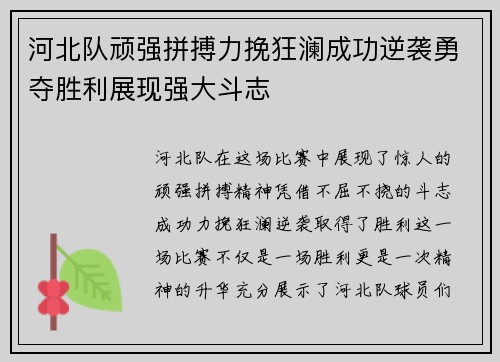 河北队顽强拼搏力挽狂澜成功逆袭勇夺胜利展现强大斗志

河北队在这场比赛中展现了惊人的顽强拼搏精神凭借不屈不挠的斗志成功力挽狂澜逆袭取得了胜利这一场比赛不仅是一场胜利更是一次精神的升华充分展示了河北队球员们